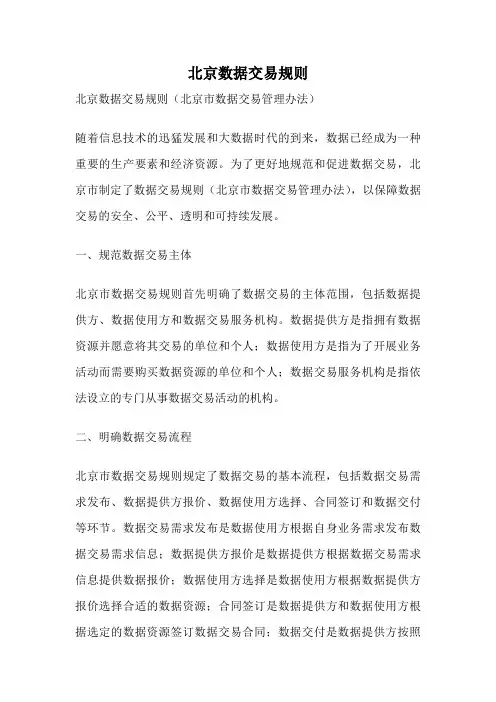 北京数据交易规则

北京数据交易规则（北京市数据交易管理办法）

随着信息技术的迅猛发展和大数据时代的到来，数据已经成为一种重要的生产要素和经济资源。为了更好地规范和促进数据交易，北京市制定了数据交易规则（北京市数据交易管理办法），以保障数据交易的安全、公平、透明和可持续发展。

一、规范数据交易主体

北京市数据交易规则首先明确了数据交易的主体范围，包括数据提供方、数据使用方和数据交易服务机构。数据提供方是指拥有数据资源并愿意将其交易的单位和个人；数据使用方是指为了开展业务活动而需要购买数据资源的单位和个人；数据交易服务机构是指依法设立的专门从事数据交易活动的机构。

二、明确数据交易流程

北京市数据交易规则规定了数据交易的基本流程，包括数据交易需求发布、数据提供方报价、数据使用方选择、合同签订和数据交付等环节。数据交易需求发布是数据使用方根据自身业务需求发布数据交易需求信息；数据提供方报价是数据提供方根据数据交易需求信息提供数据报价；数据使用方选择是数据使用方根据数据提供方报价选择合适的数据资源；合同签订是数据提供方和数据使用方根据选定的数据资源签订数据交易合同；数据交付是数据提供方按照